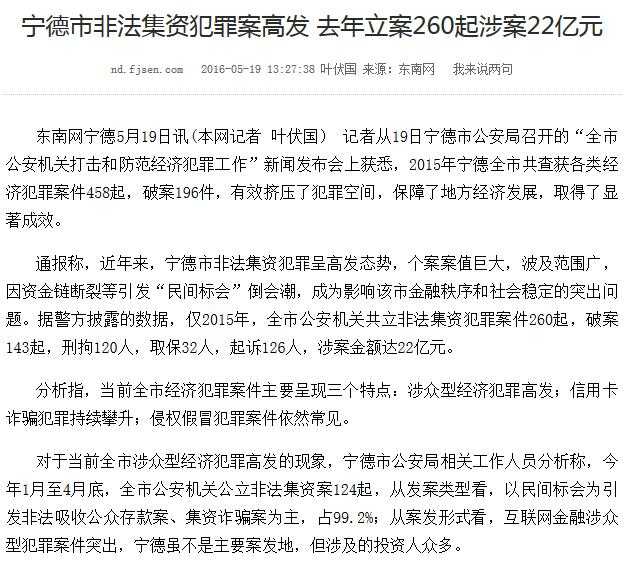 宁德市非法集资犯罪案高发 去年立案260起涉案22亿元

nd.fjsen.com 2016-05-19 13:27:38 叶伏国 来源：东南网 我来说两句

东南网宁德5月19日讯（本网记者 叶伏国） 记者从19日宁德市公安局召开的“全市公安机关打击和防范经济犯罪工作”新闻发布会上获悉，2015年宁德全市共查获各类经济犯罪案件458起，破案196件，有效挤压了犯罪空间，保障了地方经济发展，取得了显著成效。

通报称，近年来，宁德市非法集资犯罪呈高发态势，个案案值巨大，波及范围广，因资金链断裂等引发“民间标会”倒会潮，成为影响该市金融秩序和社会稳定的突出问题。据警方披露的数据，仅2015年，全市公安机关共立非法集资犯罪案件260起，破案143起，刑拘120人，取保32人，起诉126人，涉案金额达22亿元。

分析指，当前全市经济犯罪案件主要呈现三个特点：涉众型经济犯罪高发；信用卡诈骗犯罪持续攀升；侵权假冒犯罪案件依然常见。

对于当前全市涉众型经济犯罪高发的现象，宁德市公安局相关工作人员分析称，今年1月至4月底，全市公安机关公立非法集资案124起，从发案类型看，以民间标会为引发非法吸收公众存款案、集资诈骗案为主，占99.2%；从案发形式看，互联网金融涉众型犯罪案件突出，宁德虽不是主要案发地，但涉及的投资人众多。